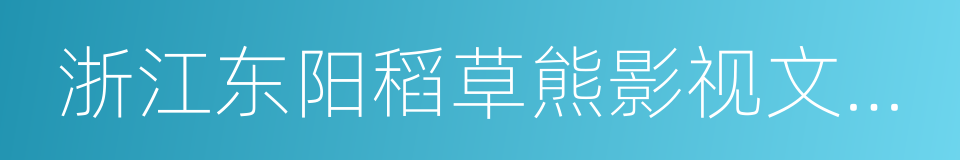 浙江东阳稻草熊影视文...